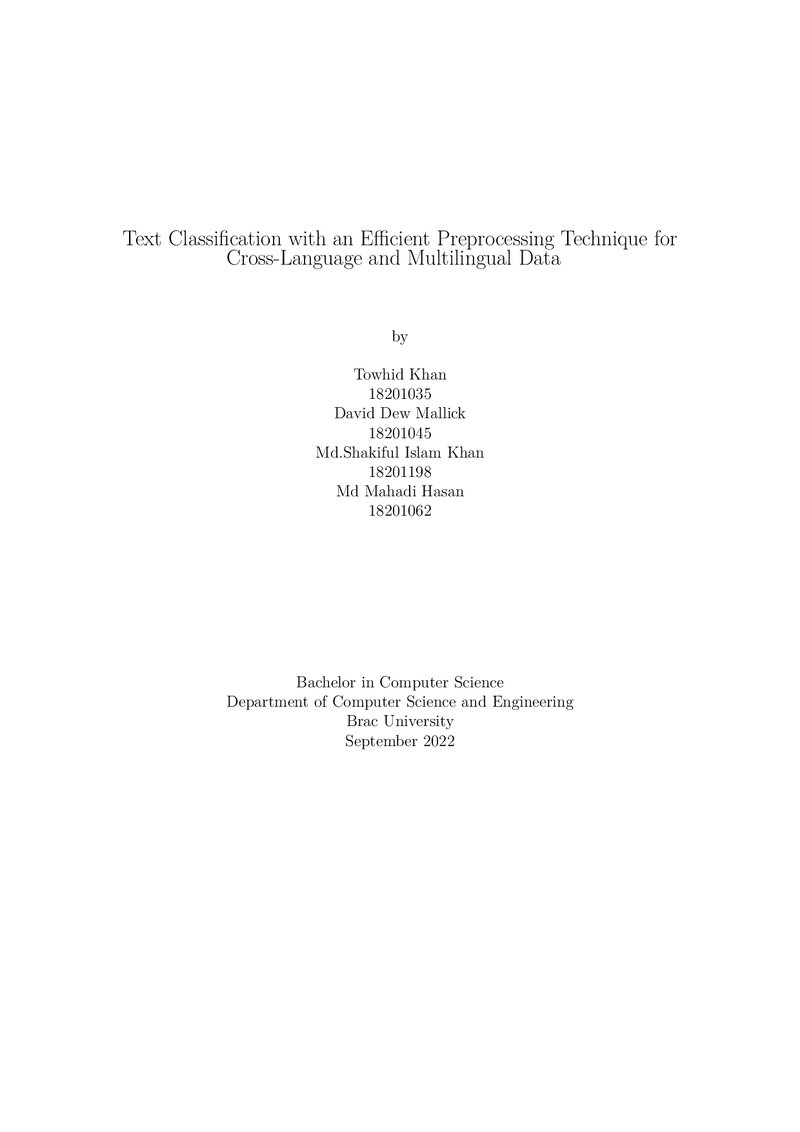 Text Classification with an Efficient Preprocessing Technique for Cross-Language and Multilingual Data

by

Towhid Khan
18201035
David Dew Mallick
18201045
Md.Shakiful Islam Khan
18201198
Md Mahadi Hasan
18201062

Bachelor in Computer Science
Department of Computer Science and Engineering
Brac University
September 2022